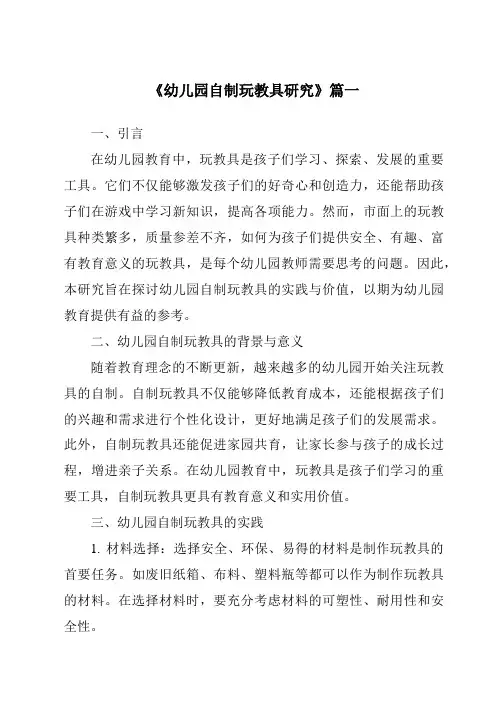 《幼儿园自制玩教具研究》篇一

一、引言

在幼儿园教育中，玩教具是孩子们学习、探索、发展的重要工具。它们不仅能够激发孩子们的好奇心和创造力，还能帮助孩子们在游戏中学习新知识，提高各项能力。然而，市面上的玩教具种类繁多，质量参差不齐，如何为孩子们提供安全、有趣、富有教育意义的玩教具，是每个幼儿园教师需要思考的问题。因此，本研究旨在探讨幼儿园自制玩教具的实践与价值，以期为幼儿园教育提供有益的参考。

二、幼儿园自制玩教具的背景与意义

随着教育理念的不断更新，越来越多的幼儿园开始关注玩教具的自制。自制玩教具不仅能够降低教育成本，还能根据孩子们的兴趣和需求进行个性化设计，更好地满足孩子们的发展需求。此外，自制玩教具还能促进家园共育，让家长参与孩子的成长过程，增进亲子关系。在幼儿园教育中，玩教具是孩子们学习的重要工具，自制玩教具更具有教育意义和实用价值。

三、幼儿园自制玩教具的实践

1. 材料选择：选择安全、环保、易得的材料是制作玩教具的首要任务。如废旧纸箱、布料、塑料瓶等都可以作为制作玩教具的材料。在选择材料时，要充分考虑材料的可塑性、耐用性和安全性。